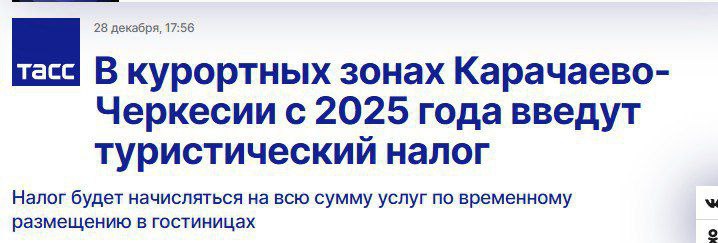 ТАСС

28 декабря, 17:56

В курортных зонах Карачаево-Черкесии с 2025 года введут туристический налог

Налог будет начисляться на всю сумму услуг по временному размещению в гостиницах